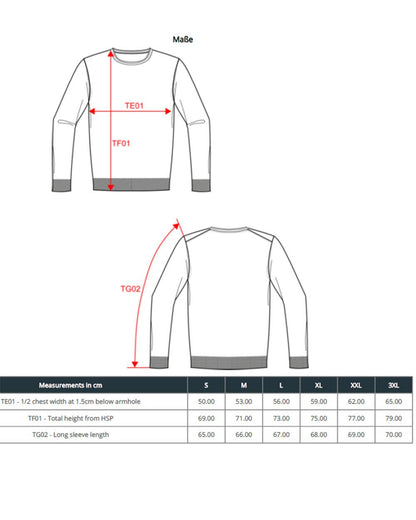 Maße

TE01

TF01

TG02

| Measurements in cm | S | M | L | XL | XXL | 3XL |
|---|---|---|---|---|---|---|
| TE01 - 1/2 chest width at 1.5cm below armhole | 50.00 | 53.00 | 56.00 | 59.00 | 62.00 | 65.00 |
| TF01 - Total height from HSP | 69.00 | 71.00 | 73.00 | 75.00 | 77.00 | 79.00 |
| TG02 - Long sleeve length | 65.00 | 66.00 | 67.00 | 68.00 | 69.00 | 70.00 |